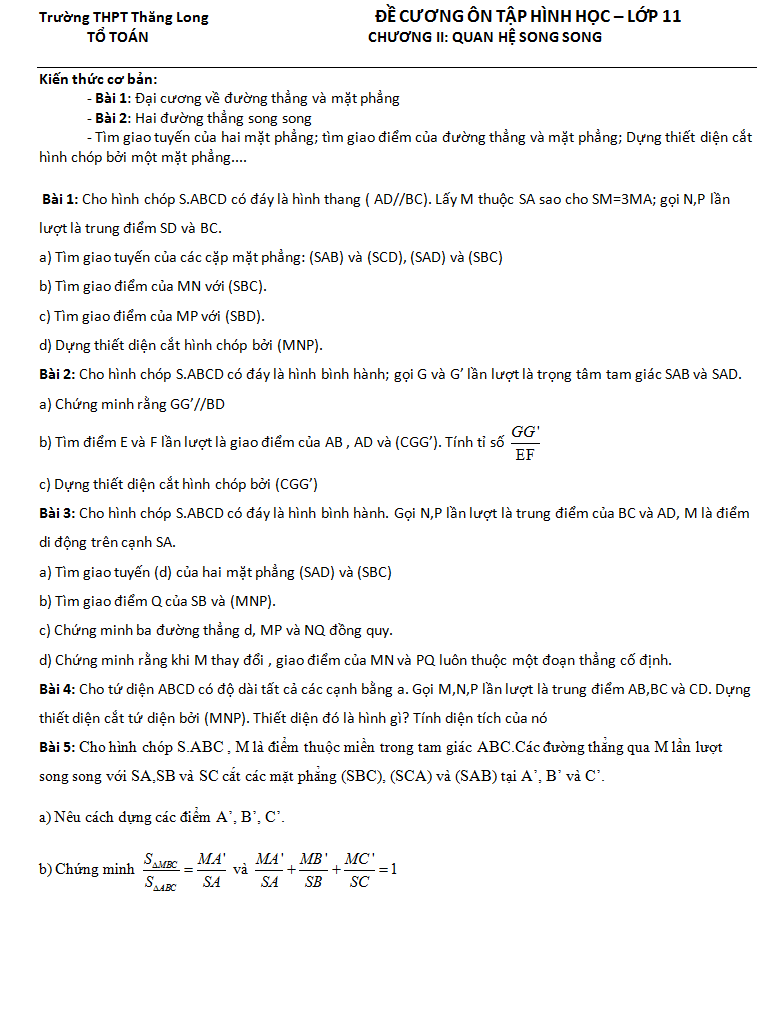 Trường THPT Thăng Long
TỔ TOÁN

ĐỀ CƯƠNG ÔN TẬP HÌNH HỌC – LỚP 11
CHƯƠNG II: QUAN HỆ SONG SONG

Kiến thức cơ bản:
- Bài 1: Đại cương về đường thẳng và mặt phẳng
- Bài 2: Hai đường thẳng song song
- Tìm giao tuyến của hai mặt phẳng; tìm giao điểm của đường thẳng và mặt phẳng; Dựng thiết diện cắt hình chóp bởi một mặt phẳng....

Bài 1: Cho hình chóp S.ABCD có đáy là hình thang ( AD//BC). Lấy M thuộc SA sao cho SM=3MA; gọi N,P lần lượt là trung điểm SD và BC.

a) Tìm giao tuyến của các cặp mặt phẳng: (SAB) và (SCD), (SAD) và (SBC)

b) Tìm giao điểm của MN với (SBC).

c) Tìm giao điểm của MP với (SBD).

d) Dựng thiết diện cắt hình chóp bởi (MNP).

Bài 2: Cho hình chóp S.ABCD có đáy là hình bình hành; gọi G và G' lần lượt là trọng tâm tam giác SAB và SAD.

a) Chứng minh rằng GG'//BD

b) Tìm điểm E và F lần lượt là giao điểm của AB , AD và (CGG'). Tính tỉ số $\frac{GG'}{EF}$

c) Dựng thiết diện cắt hình chóp bởi (CGG')

Bài 3: Cho hình chóp S.ABCD có đáy là hình bình hành. Gọi N,P lần lượt là trung điểm của BC và AD, M là điểm di động trên cạnh SA.

a) Tìm giao tuyến (d) của hai mặt phẳng (SAD) và (SBC)

b) Tìm giao điểm Q của SB và (MNP).

c) Chứng minh ba đường thẳng d, MP và NQ đồng quy.

d) Chứng minh rằng khi M thay đổi , giao điểm của MN và PQ luôn thuộc một đoạn thẳng cố định.

Bài 4: Cho tứ diện ABCD có độ dài tất cả các cạnh bằng a. Gọi M,N,P lần lượt là trung điểm AB,BC và CD. Dựng thiết diện cắt tứ diện bởi (MNP). Thiết diện đó là hình gì? Tính diện tích của nó

Bài 5: Cho hình chóp S.ABC , M là điểm thuộc miền trong tam giác ABC.Các đường thẳng qua M lần lượt song song với SA,SB và SC cắt các mặt phẳng (SBC), (SCA) và (SAB) tại A', B' và C'.

a) Nêu cách dựng các điểm A', B', C'.

b) Chứng minh $\frac{S_{\Delta MBC}}{S_{\Delta ABC}} = \frac{MA'}{SA}$ và $\frac{MA'}{SA} + \frac{MB'}{SB} + \frac{MC'}{SC} = 1$